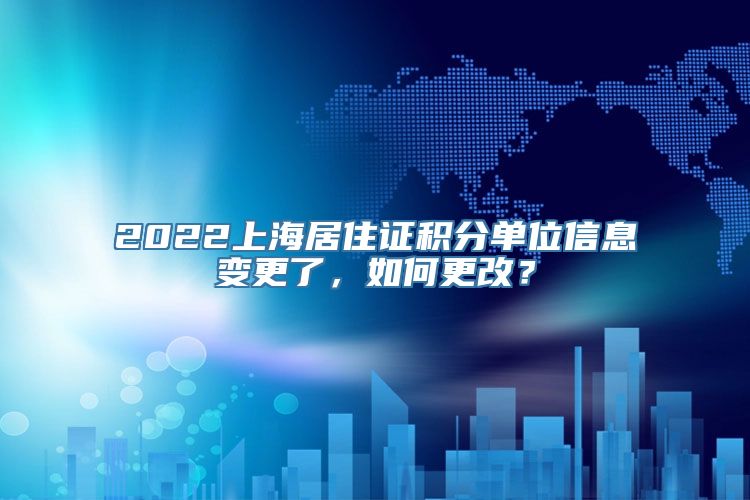 2022上海居住证积分单位信息变更了，如何更改？